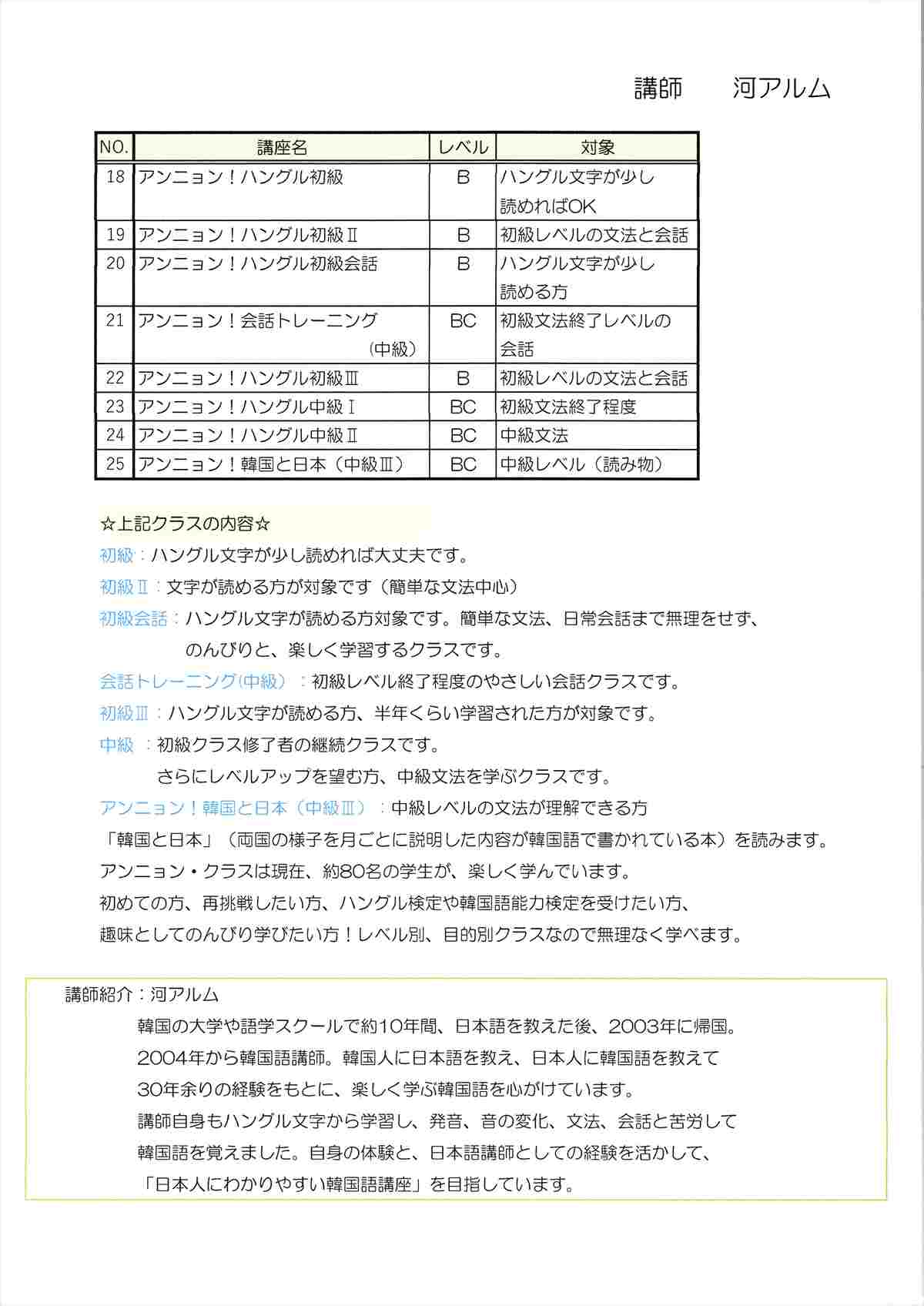 講師　　河アルム

| NO. | 講座名 | レベル | 対象 |
|---|---|---|---|
| 18 | アンニョン！ハングル初級 | B | ハングル文字が少し読めればOK |
| 19 | アンニョン！ハングル初級Ⅱ | B | 初級レベルの文法と会話 |
| 20 | アンニョン！ハングル初級会話 | B | ハングル文字が少し読める方 |
| 21 | アンニョン！会話トレーニング（中級） | BC | 初級文法終了レベルの会話 |
| 22 | アンニョン！ハングル初級Ⅲ | B | 初級レベルの文法と会話 |
| 23 | アンニョン！ハングル中級Ⅰ | BC | 初級文法終了程度 |
| 24 | アンニョン！ハングル中級Ⅱ | BC | 中級文法 |
| 25 | アンニョン！韓国と日本（中級Ⅲ） | BC | 中級レベル（読み物） |

☆上記クラスの内容☆
初級：ハングル文字が少し読めれば大丈夫です。
初級Ⅱ：文字が読める方が対象です（簡単な文法中心）
初級会話：ハングル文字が読める方対象です。簡単な文法、日常会話まで無理をせず、のんびりと、楽しく学習するクラスです。
会話トレーニング(中級）：初級レベル終了程度のやさしい会話クラスです。
初級Ⅲ：ハングル文字が読める方、半年くらい学習された方が対象です。
中級 ：初級クラス修了者の継続クラスです。
さらにレベルアップを望む方、中級文法を学ぶクラスです。
アンニョン！韓国と日本（中級Ⅲ）：中級レベルの文法が理解できる方
「韓国と日本」（両国の様子を月ごとに説明した内容が韓国語で書かれている本）を読みます。
アンニョン・クラスは現在、約80名の学生が、楽しく学んでいます。
初めての方、再挑戦したい方、ハングル検定や韓国語能力検定を受けたい方、
趣味としてのんびり学びたい方！レベル別、目的別クラスなので無理なく学べます。

講師紹介：河アルム
韓国の大学や語学スクールで約10年間、日本語を教えた後、2003年に帰国。
2004年から韓国語講師。韓国人に日本語を教え、日本人に韓国語を教えて
30年余りの経験をもとに、楽しく学ぶ韓国語を心がけています。
講師自身もハングル文字から学習し、発音、音の変化、文法、会話と苦労して
韓国語を覚えました。自身の体験と、日本語講師としての経験を活かして、
「日本人にわかりやすい韓国語講座」を目指しています。